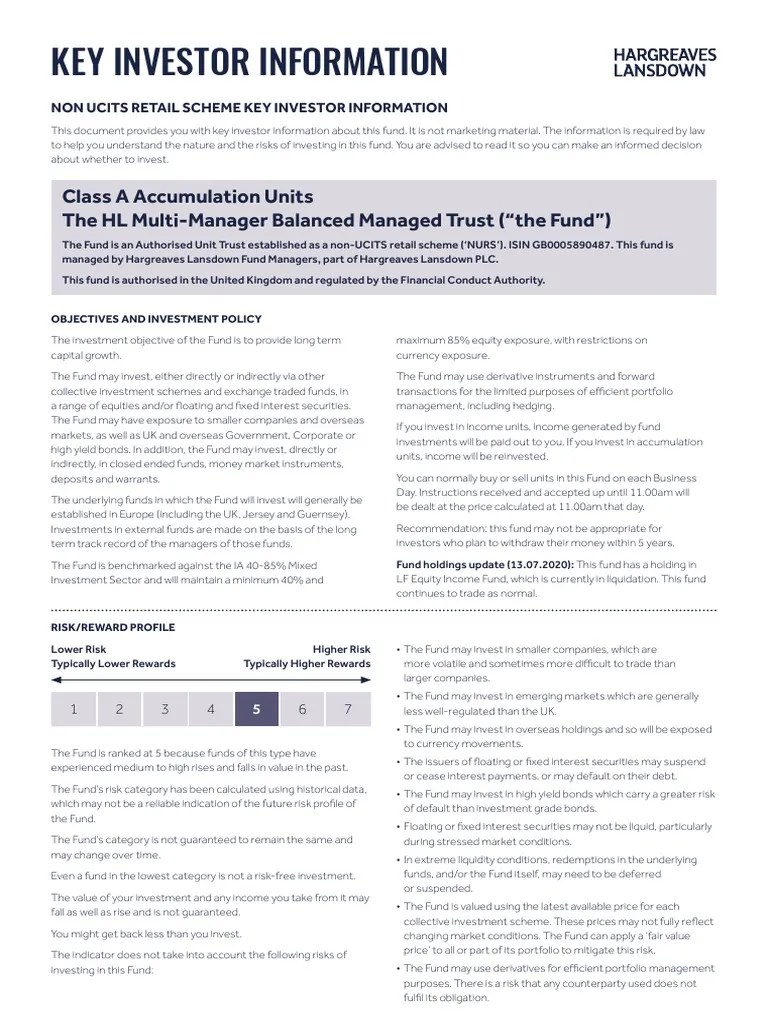 KEY INVESTOR INFORMATION

HARGREAVES LANSDOWN

NON UCITS RETAIL SCHEME KEY INVESTOR INFORMATION

This document provides you with key investor information about this fund. It is not marketing material. The information is required by law to help you understand the nature and the risks of investing in this fund. You are advised to read it so you can make an informed decision about whether to invest.

Class A Accumulation Units
The HL Multi-Manager Balanced Managed Trust ("the Fund")

The Fund is an Authorised Unit Trust established as a non-UCITS retail scheme ('NURS'). ISIN GB0005890487. This fund is managed by Hargreaves Lansdown Fund Managers, part of Hargreaves Lansdown PLC.

This fund is authorised in the United Kingdom and regulated by the Financial Conduct Authority.

OBJECTIVES AND INVESTMENT POLICY

The investment objective of the Fund is to provide long term capital growth.

The Fund may invest, either directly or indirectly via other collective investment schemes and exchange traded funds, in a range of equities and/or floating and fixed interest securities. The Fund may have exposure to smaller companies and overseas markets, as well as UK and overseas Government, Corporate or high yield bonds. In addition, the Fund may invest, directly or indirectly, in closed ended funds, money market instruments, deposits and warrants.

The underlying funds in which the Fund will invest will generally be established in Europe (including the UK, Jersey and Guernsey). Investments in external funds are made on the basis of the long term track record of the managers of those funds.

The Fund is benchmarked against the IA 40-85% Mixed Investment Sector and will maintain a minimum 40% and maximum 85% equity exposure, with restrictions on currency exposure.

The Fund may use derivative instruments and forward transactions for the limited purposes of efficient portfolio management, including hedging.

If you invest in income units, income generated by fund investments will be paid out to you. If you invest in accumulation units, income will be reinvested.

You can normally buy or sell units in this Fund on each Business Day. Instructions received and accepted up until 11.00am will be dealt at the price calculated at 11.00am that day.

Recommendation: this fund may not be appropriate for investors who plan to withdraw their money within 5 years.

Fund holdings update (13.07.2020): This fund has a holding in LF Equity Income Fund, which is currently in liquidation. This fund continues to trade as normal.

RISK/REWARD PROFILE

Lower Risk
Typically Lower Rewards

Higher Risk
Typically Higher Rewards

| 1 | 2 | 3 | 4 | 5 | 6 | 7 |
|---|---|---|---|---|---|---|

The Fund is ranked at 5 because funds of this type have experienced medium to high rises and falls in value in the past.

The Fund's risk category has been calculated using historical data, which may not be a reliable indication of the future risk profile of the Fund.

The Fund's category is not guaranteed to remain the same and may change over time.

Even a fund in the lowest category is not a risk-free investment.

The value of your investment and any income you take from it may fall as well as rise and is not guaranteed.

You might get back less than you invest.

The indicator does not take into account the following risks of investing in this Fund:

• The Fund may invest in smaller companies, which are more volatile and sometimes more difficult to trade than larger companies.
• The Fund may invest in emerging markets which are generally less well-regulated than the UK.
• The Fund may invest in overseas holdings and so will be exposed to currency movements.
• The issuers of floating or fixed interest securities may suspend or cease interest payments, or may default on their debt.
• The Fund may invest in high yield bonds which carry a greater risk of default than investment grade bonds.
• Floating or fixed interest securities may not be liquid, particularly during stressed market conditions.
• In extreme liquidity conditions, redemptions in the underlying funds, and/or the Fund itself, may need to be deferred or suspended.
• The Fund is valued using the latest available price for each collective investment scheme. These prices may not fully reflect changing market conditions. The Fund can apply a 'fair value price' to all or part of its portfolio to mitigate this risk.
• The Fund may use derivatives for efficient portfolio management purposes. There is a risk that any counterparty used does not fulfil its obligation.